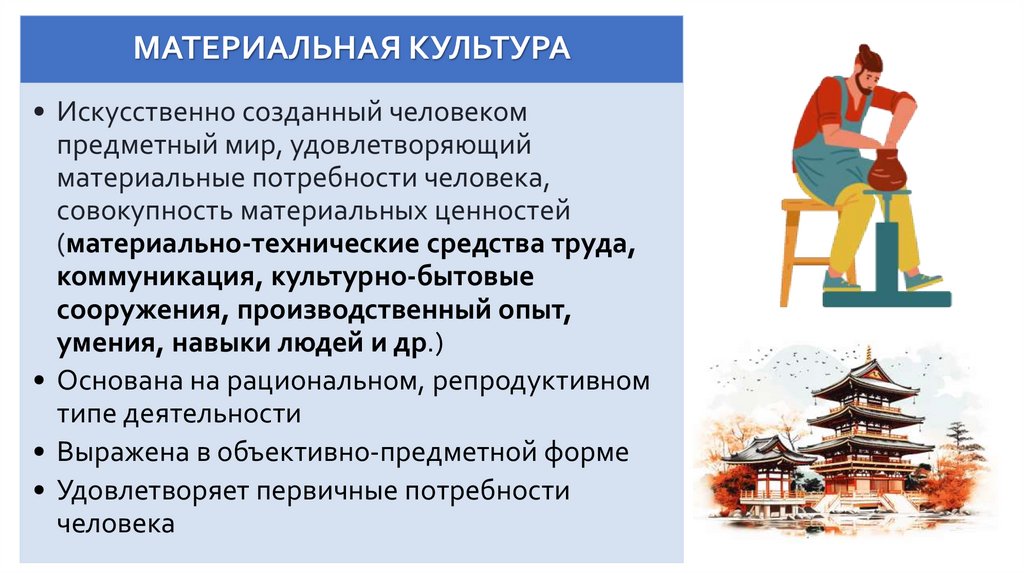 МАТЕРИАЛЬНАЯ КУЛЬТУРА

• Искусственно созданный человеком предметный мир, удовлетворяющий материальные потребности человека, совокупность материальных ценностей (материально-технические средства труда, коммуникация, культурно-бытовые сооружения, производственный опыт, умения, навыки людей и др.)
• Основана на рациональном, репродуктивном типе деятельности
• Выражена в объективно-предметной форме
• Удовлетворяет первичные потребности человека